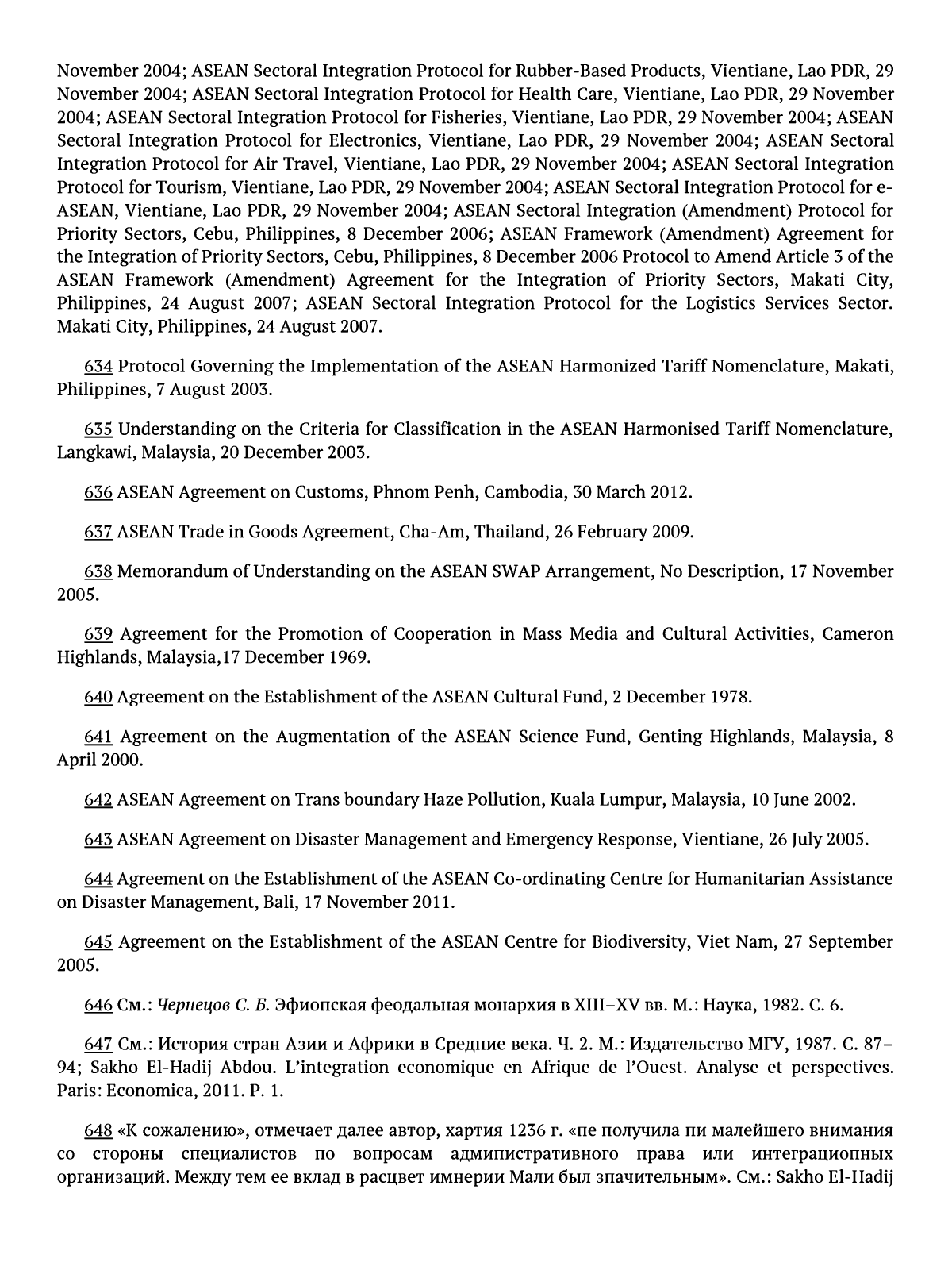 November 2004; ASEAN Sectoral Integration Protocol for Rubber-Based Products, Vientiane, Lao PDR, 29 November 2004; ASEAN Sectoral Integration Protocol for Health Care, Vientiane, Lao PDR, 29 November 2004; ASEAN Sectoral Integration Protocol for Fisheries, Vientiane, Lao PDR, 29 November 2004; ASEAN Sectoral Integration Protocol for Electronics, Vientiane, Lao PDR, 29 November 2004; ASEAN Sectoral Integration Protocol for Air Travel, Vientiane, Lao PDR, 29 November 2004; ASEAN Sectoral Integration Protocol for Tourism, Vientiane, Lao PDR, 29 November 2004; ASEAN Sectoral Integration Protocol for e-ASEAN, Vientiane, Lao PDR, 29 November 2004; ASEAN Sectoral Integration (Amendment) Protocol for Priority Sectors, Cebu, Philippines, 8 December 2006; ASEAN Framework (Amendment) Agreement for the Integration of Priority Sectors, Cebu, Philippines, 8 December 2006 Protocol to Amend Article 3 of the ASEAN Framework (Amendment) Agreement for the Integration of Priority Sectors, Makati City, Philippines, 24 August 2007; ASEAN Sectoral Integration Protocol for the Logistics Services Sector. Makati City, Philippines, 24 August 2007.

634 Protocol Governing the Implementation of the ASEAN Harmonized Tariff Nomenclature, Makati, Philippines, 7 August 2003.

635 Understanding on the Criteria for Classification in the ASEAN Harmonised Tariff Nomenclature, Langkawi, Malaysia, 20 December 2003.

636 ASEAN Agreement on Customs, Phnom Penh, Cambodia, 30 March 2012.

637 ASEAN Trade in Goods Agreement, Cha-Am, Thailand, 26 February 2009.

638 Memorandum of Understanding on the ASEAN SWAP Arrangement, No Description, 17 November 2005.

639 Agreement for the Promotion of Cooperation in Mass Media and Cultural Activities, Cameron Highlands, Malaysia,17 December 1969.

640 Agreement on the Establishment of the ASEAN Cultural Fund, 2 December 1978.

641 Agreement on the Augmentation of the ASEAN Science Fund, Genting Highlands, Malaysia, 8 April 2000.

642 ASEAN Agreement on Trans boundary Haze Pollution, Kuala Lumpur, Malaysia, 10 June 2002.

643 ASEAN Agreement on Disaster Management and Emergency Response, Vientiane, 26 July 2005.

644 Agreement on the Establishment of the ASEAN Co-ordinating Centre for Humanitarian Assistance on Disaster Management, Bali, 17 November 2011.

645 Agreement on the Establishment of the ASEAN Centre for Biodiversity, Viet Nam, 27 September 2005.

646 См.: Чернецов С. Б. Эфиопская феодальная монархия в XIII–XV вв. М.: Наука, 1982. С. 6.

647 См.: История стран Азии и Африки в Средпие века. Ч. 2. М.: Издательство МГУ, 1987. С. 87–94; Sakho El-Hadij Abdou. L'integration economique en Afrique de l'Ouest. Analyse et perspectives. Paris: Economica, 2011. P. 1.

648 «К сожалению», отмечает далее автор, хартия 1236 г. «пе получила пи малейшего внимания со стороны специалистов по вопросам адмипистративного права или интеграциопных организаций. Между тем ее вклад в расцвет имнерии Мали был зпачительным». См.: Sakho El-Hadij